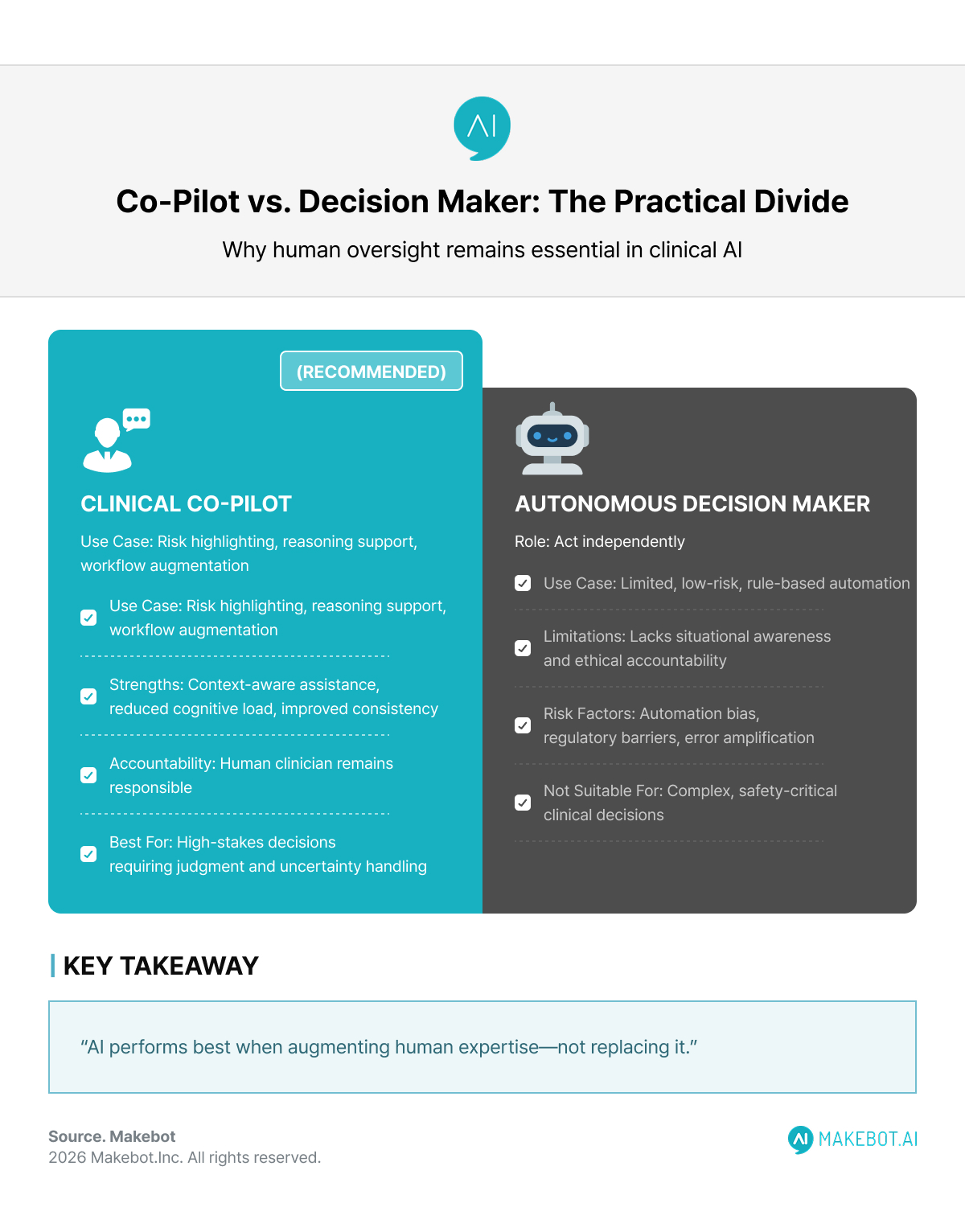 AI

Co-Pilot vs. Decision Maker: The Practical Divide

Why human oversight remains essential in clinical AI

(RECOMMENDED)

CLINICAL CO-PILOT

Use Case: Risk highlighting, reasoning support, workflow augmentation

Use Case: Risk highlighting, reasoning support, workflow augmentation

Strengths: Context-aware assistance, reduced cognitive load, improved consistency

Accountability: Human clinician remains responsible

Best For: High-stakes decisions requiring judgment and uncertainty handling

AUTONOMOUS DECISION MAKER

Role: Act independently

Use Case: Limited, low-risk, rule-based automation

Limitations: Lacks situational awareness and ethical accountability

Risk Factors: Automation bias, regulatory barriers, error amplification

Not Suitable For: Complex, safety-critical clinical decisions

KEY TAKEAWAY

“AI performs best when augmenting human expertise—not replacing it.”

Source. Makebot
2026 Makebot.Inc. All rights reserved.

AI MAKEBOT.AI